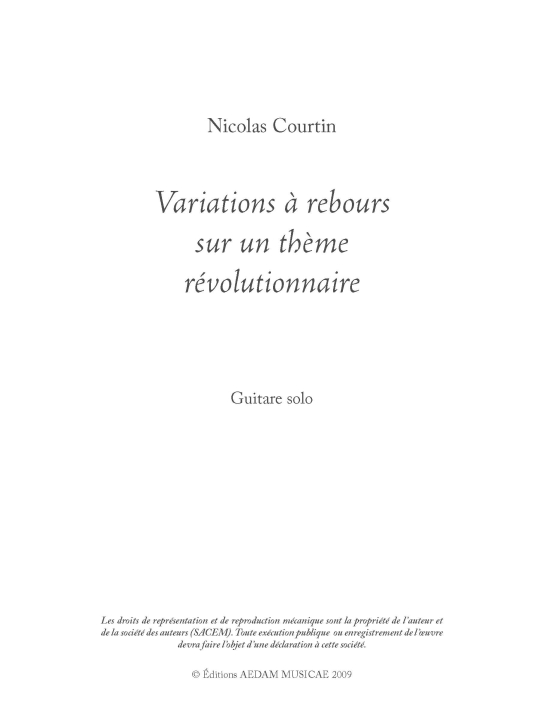 Nicolas Courtin

Variations à rebours
sur un thème
révolutionnaire

Guitare solo

Les droits de représentation et de reproduction mécanique sont la propriété de l'auteur et de la société des auteurs (SACEM). Toute exécution publique ou enregistrement de l'œuvre devra faire l'objet d'une déclaration à cette société.

© Éditions AEDAM MUSICAE 2009